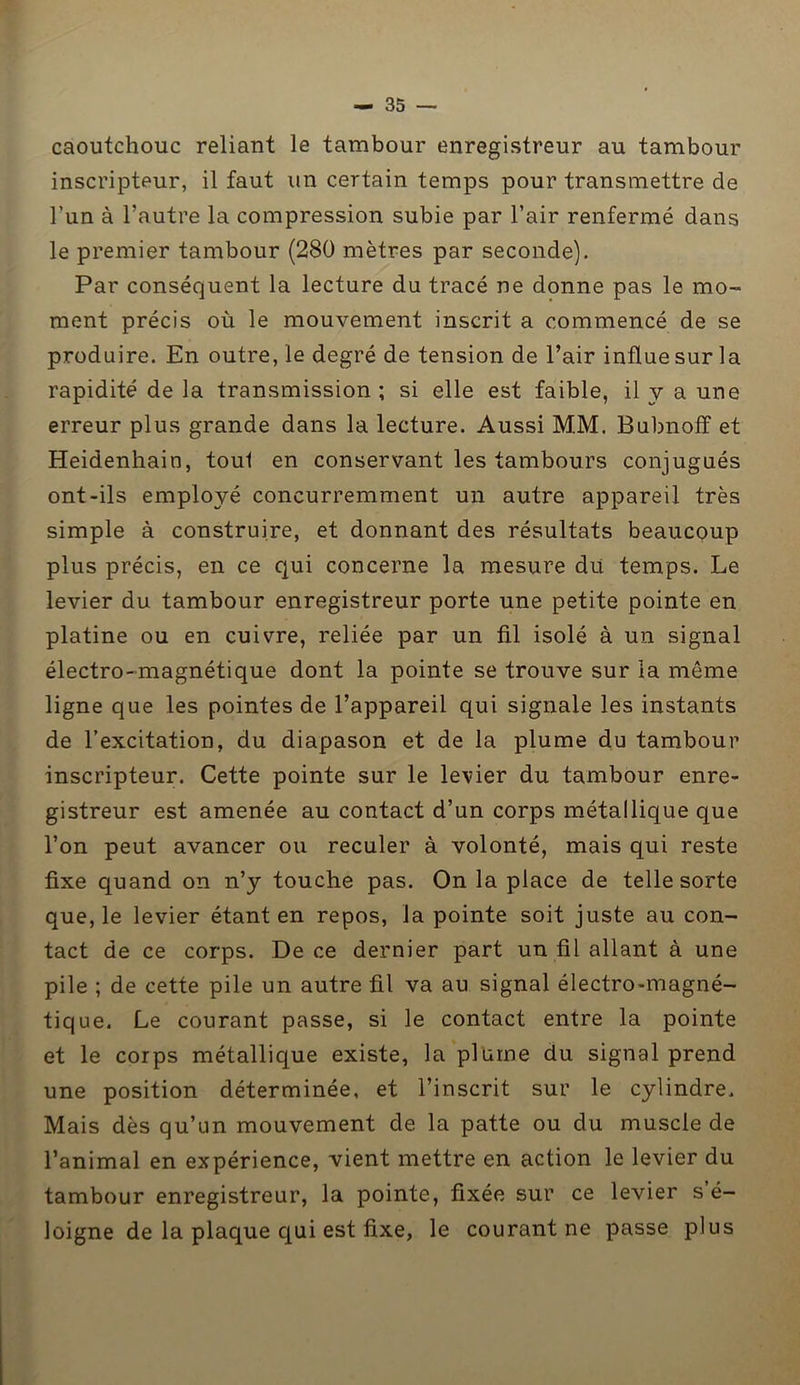 — 35 —

caoutchouc reliant le tambour enregistreur au tambour inscripteur, il faut un certain temps pour transmettre de l'un à l'autre la compression subie par l'air renfermé dans le premier tambour (280 mètres par seconde).

Par conséquent la lecture du tracé ne donne pas le moment précis où le mouvement inscrit a commencé de se produire. En outre, le degré de tension de l'air influe sur la rapidité de la transmission ; si elle est faible, il y a une erreur plus grande dans la lecture. Aussi MM. Bubnoff et Heidenhain, tout en conservant les tambours conjugués ont-ils employé concurremment un autre appareil très simple à construire, et donnant des résultats beaucoup plus précis, en ce qui concerne la mesure du temps. Le levier du tambour enregistreur porte une petite pointe en platine ou en cuivre, reliée par un fil isolé à un signal électro-magnétique dont la pointe se trouve sur la même ligne que les pointes de l'appareil qui signale les instants de l'excitation, du diapason et de la plume du tambour inscripteur. Cette pointe sur le levier du tambour enregistreur est amenée au contact d'un corps métallique que l'on peut avancer ou reculer à volonté, mais qui reste fixe quand on n'y touche pas. On la place de telle sorte que, le levier étant en repos, la pointe soit juste au contact de ce corps. De ce dernier part un fil allant à une pile ; de cette pile un autre fil va au signal électro-magnétique. Le courant passe, si le contact entre la pointe et le corps métallique existe, la plume du signal prend une position déterminée, et l'inscrit sur le cylindre. Mais dès qu'un mouvement de la patte ou du muscle de l'animal en expérience, vient mettre en action le levier du tambour enregistreur, la pointe, fixée sur ce levier s'éloigne de la plaque qui est fixe, le courant ne passe plus